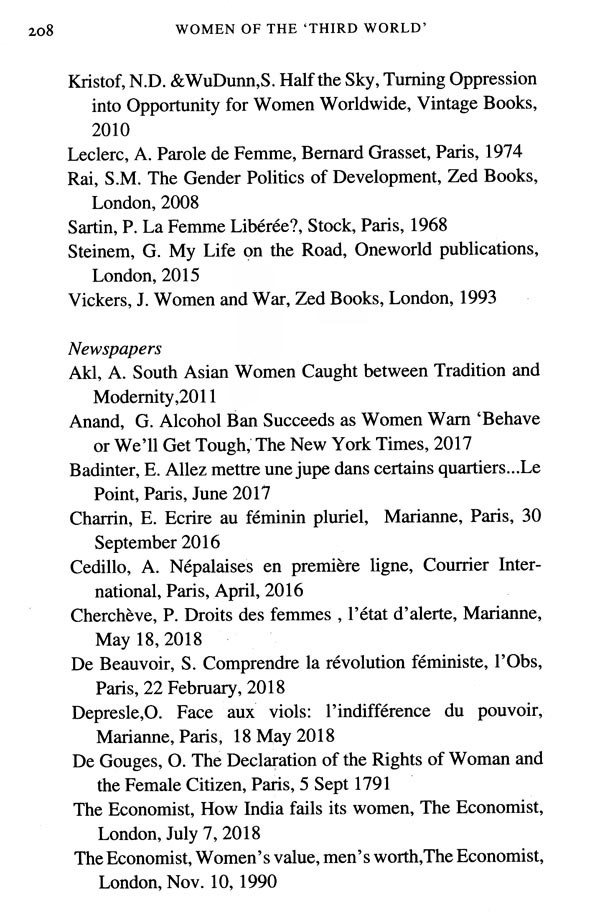 208 WOMEN OF THE 'THIRD WORLD'

Kristof, N.D. &WuDunn,S. Half the Sky, Turning Oppression into Opportunity for Women Worldwide, Vintage Books, 2010

Leclerc, A. Parole de Femme, Bernard Grasset, Paris, 1974

Rai, S.M. The Gender Politics of Development, Zed Books, London, 2008

Sartin, P. La Femme Libérée?, Stock, Paris, 1968

Steinem, G. My Life on the Road, Oneworld publications, London, 2015

Vickers, J. Women and War, Zed Books, London, 1993

Newspapers

Akl, A. South Asian Women Caught between Tradition and Modernity,2011

Anand, G. Alcohol Ban Succeeds as Women Warn 'Behave or We'll Get Tough, The New York Times, 2017

Badinter, E. Allez mettre une jupe dans certains quartiers...Le Point, Paris, June 2017

Charrin, E. Ecrire au féminin pluriel, Marianne, Paris, 30 September 2016

Cedillo, A. Népalaises en première ligne, Courrier International, Paris, April, 2016

Cherchève, P. Droits des femmes , l'état d'alerte, Marianne, May 18, 2018

De Beauvoir, S. Comprendre la révolution féministe, l'Obs, Paris, 22 February, 2018

Depresle,O. Face aux viols: l'indifférence du pouvoir, Marianne, Paris, 18 May 2018

De Gouges, O. The Declaration of the Rights of Woman and the Female Citizen, Paris, 5 Sept 1791

The Economist, How India fails its women, The Economist, London, July 7, 2018

The Economist, Women's value, men's worth,The Economist, London, Nov. 10, 1990